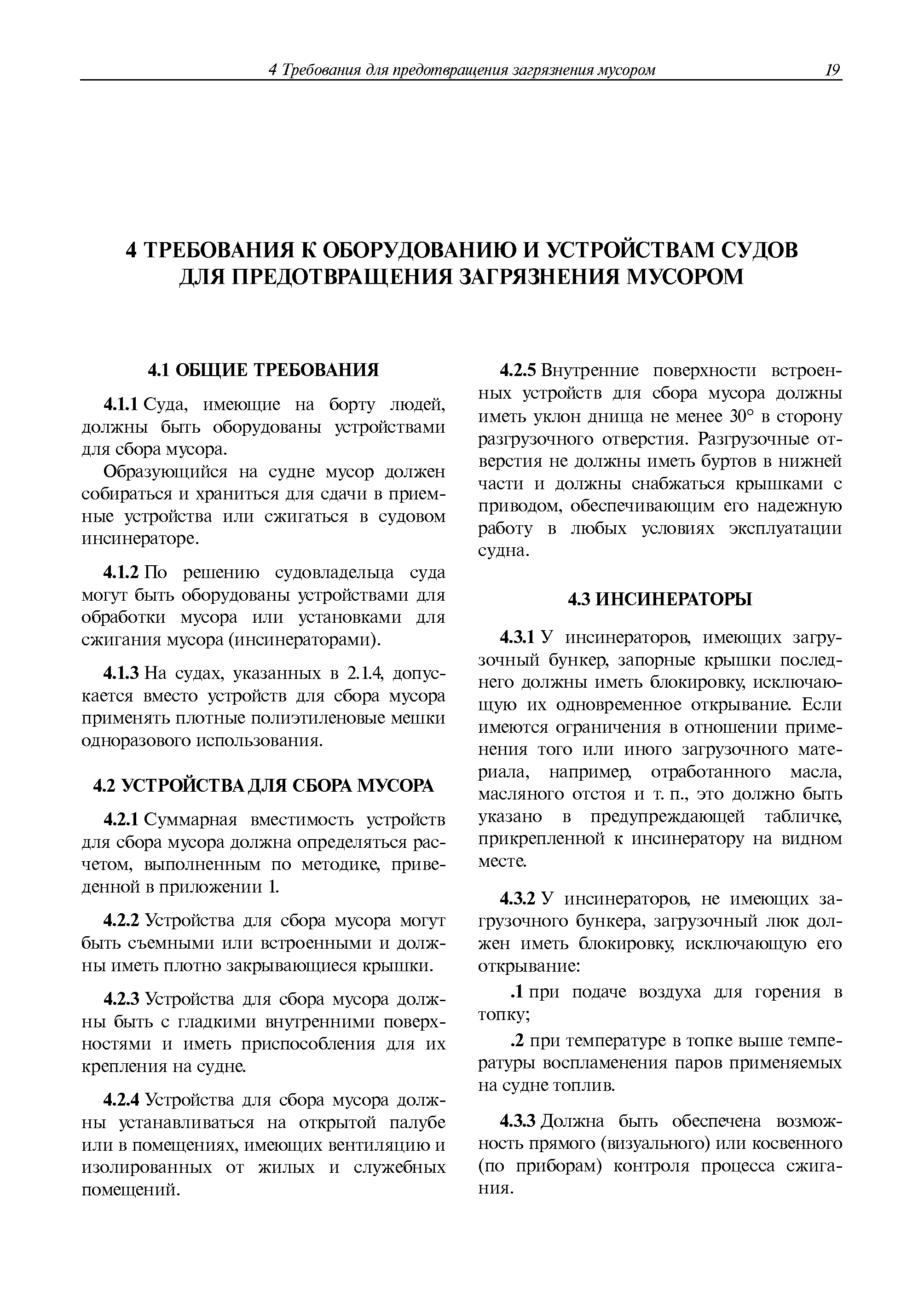 4 Требования для предотвращения загрязнения мусором 19

4 ТРЕБОВАНИЯ К ОБОРУДОВАНИЮ И УСТРОЙСТВАМ СУДОВ ДЛЯ ПРЕДОТВРАЩЕНИЯ ЗАГРЯЗНЕНИЯ МУСОРОМ

4.1 ОБЩИЕ ТРЕБОВАНИЯ

4.1.1 Суда, имеющие на борту людей, должны быть оборудованы устройствами для сбора мусора.

Образующийся на судне мусор должен собираться и храниться для сдачи в приемные устройства или сжигаться в судовом инсинераторе.

4.1.2 По решению судовладельца суда могут быть оборудованы устройствами для обработки мусора или установками для сжигания мусора (инсинераторами).

4.1.3 На судах, указанных в 2.1.4, допускается вместо устройств для сбора мусора применять плотные полиэтиленовые мешки одноразового использования.

4.2 УСТРОЙСТВА ДЛЯ СБОРА МУСОРА

4.2.1 Суммарная вместимость устройств для сбора мусора должна определяться расчетом, выполненным по методике, приведенной в приложении 1.

4.2.2 Устройства для сбора мусора могут быть съемными или встроенными и должны иметь плотно закрывающиеся крышки.

4.2.3 Устройства для сбора мусора должны быть с гладкими внутренними поверхностями и иметь приспособления для их крепления на судне.

4.2.4 Устройства для сбора мусора должны устанавливаться на открытой палубе или в помещениях, имеющих вентиляцию и изолированных от жилых и служебных помещений.

4.2.5 Внутренние поверхности встроенных устройств для сбора мусора должны иметь уклон днища не менее 30° в сторону разгрузочного отверстия. Разгрузочные отверстия не должны иметь буртов в нижней части и должны снабжаться крышками с приводом, обеспечивающим его надежную работу в любых условиях эксплуатации судна.

4.3 ИНСИНЕРАТОРЫ

4.3.1 У инсинераторов, имеющих загрузочный бункер, запорные крышки последнего должны иметь блокировку, исключающую их одновременное открывание. Если имеются ограничения в отношении применения того или иного загрузочного материала, например, отработанного масла, масляного отстоя и т. п., это должно быть указано в предупреждающей табличке, прикрепленной к инсинератору на видном месте.

4.3.2 У инсинераторов, не имеющих загрузочного бункера, загрузочный люк должен иметь блокировку, исключающую его открывание:

.1 при подаче воздуха для горения в топку;

.2 при температуре в топке выше температуры воспламенения паров применяемых на судне топлив.

4.3.3 Должна быть обеспечена возможность прямого (визуального) или косвенного (по приборам) контроля процесса сжигания.